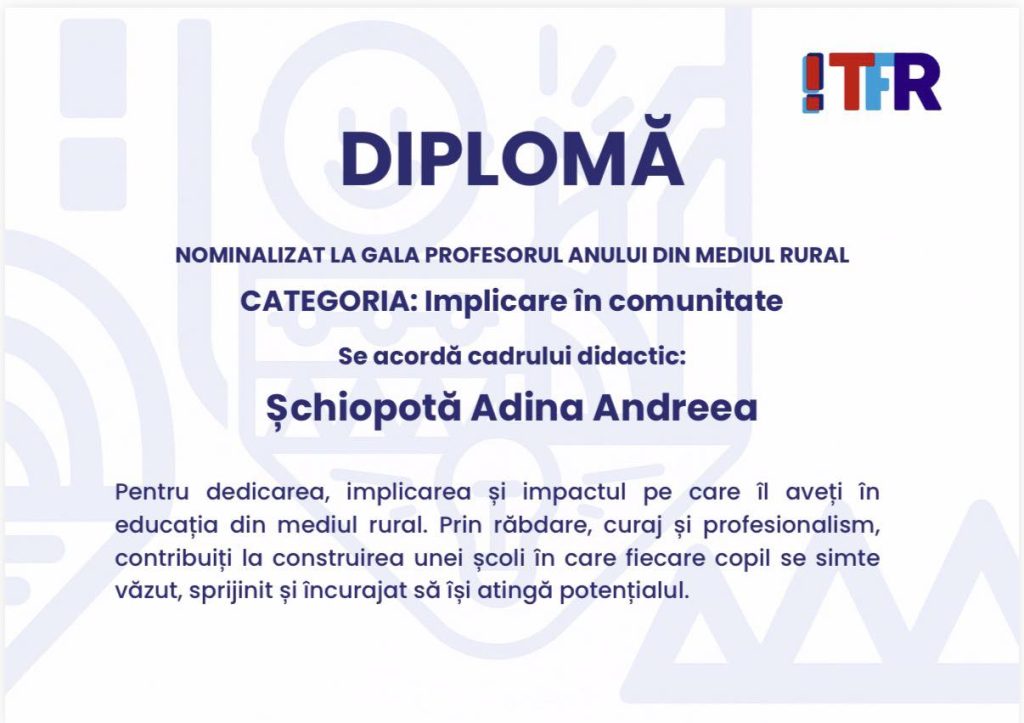 !TFR

DIPLOMĂ

NOMINALIZAT LA GALA PROFESORUL ANULUI DIN MEDIUL RURAL

CATEGORIA: Implicare în comunitate

Se acordă cadrului didactic:

Șchiopotă Adina Andreea

Pentru dedicarea, implicarea și impactul pe care îl aveți în educația din mediul rural. Prin răbdare, curaj și profesionalism, contribuiți la construirea unei școli în care fiecare copil se simte văzut, sprijinit și încurajat să își atingă potențialul.